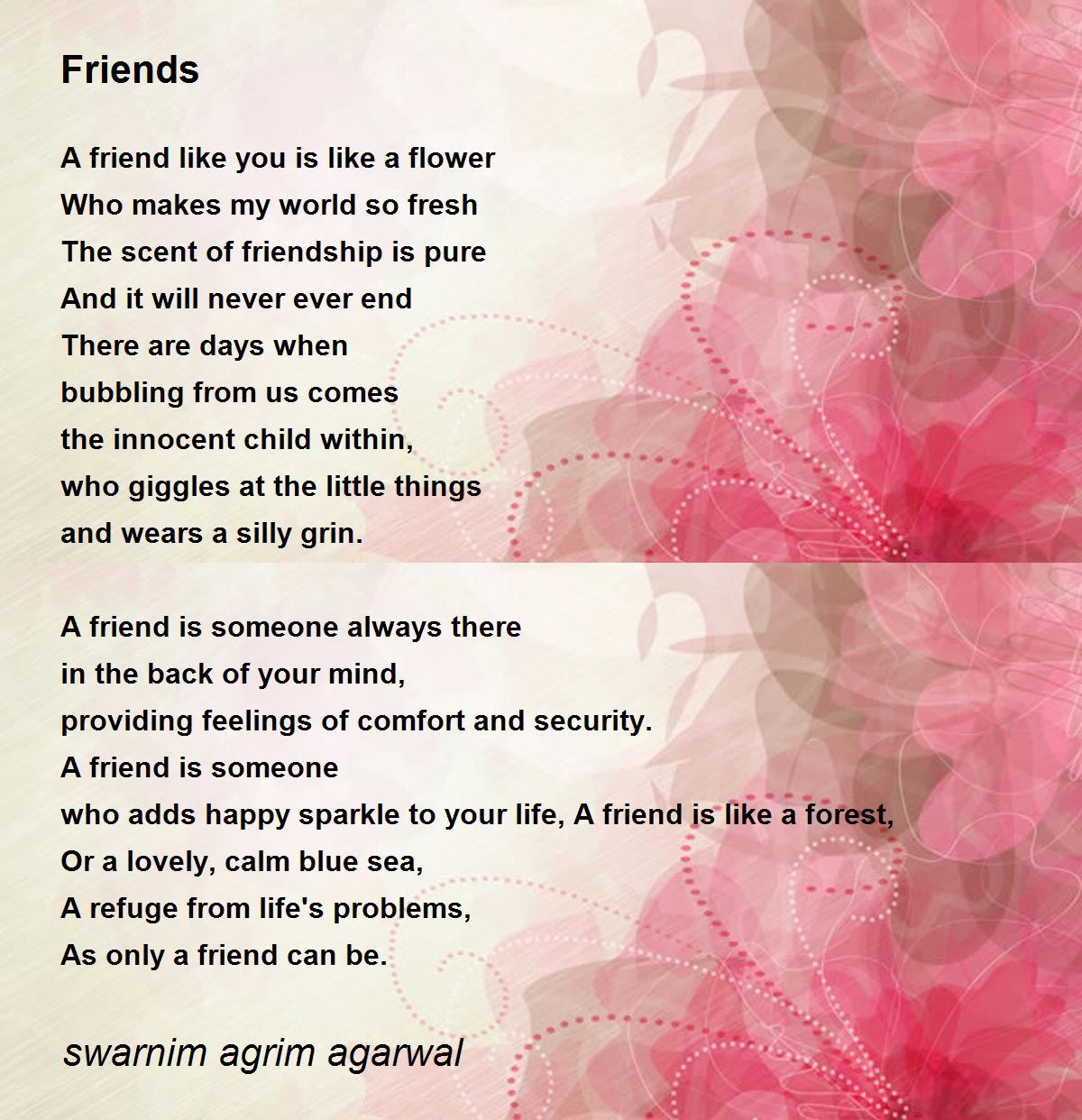 Friends

A friend like you is like a flower
Who makes my world so fresh
The scent of friendship is pure
And it will never ever end
There are days when
bubbling from us comes
the innocent child within,
who giggles at the little things
and wears a silly grin.

A friend is someone always there
in the back of your mind,
providing feelings of comfort and security.
A friend is someone
who adds happy sparkle to your life, A friend is like a forest,
Or a lovely, calm blue sea,
A refuge from life's problems,
As only a friend can be.

swarnim agrim agarwal